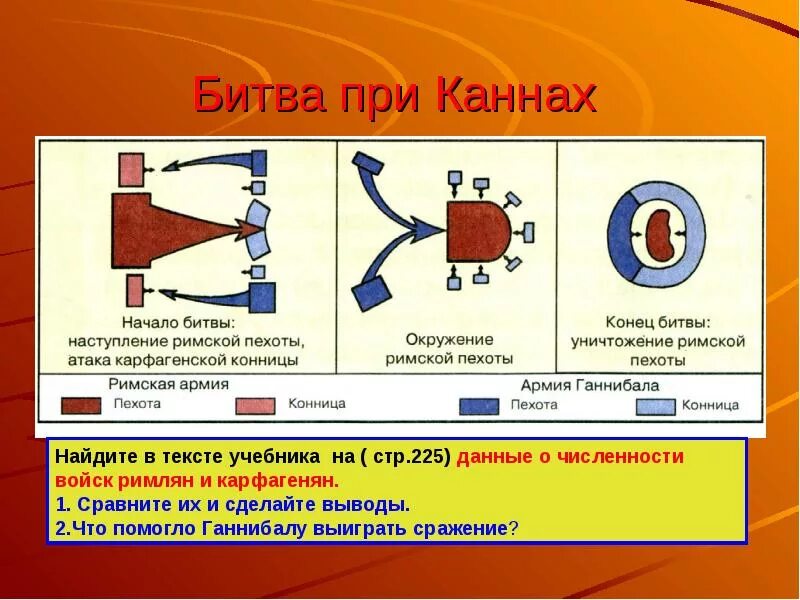 Битва при Каннах

Начало битвы: наступление римской пехоты, атака карфагенской конницы

Окружение римской пехоты

Конец битвы: уничтожение римской пехоты

Римская армия
Пехота
Конница

Армия Ганнибала
Пехота
Конница

Найдите в тексте учебника на ( стр.225) данные о численности войск римлян и карфагенян.
1. Сравните их и сделайте выводы.
2.Что помогло Ганнибалу выиграть сражение?